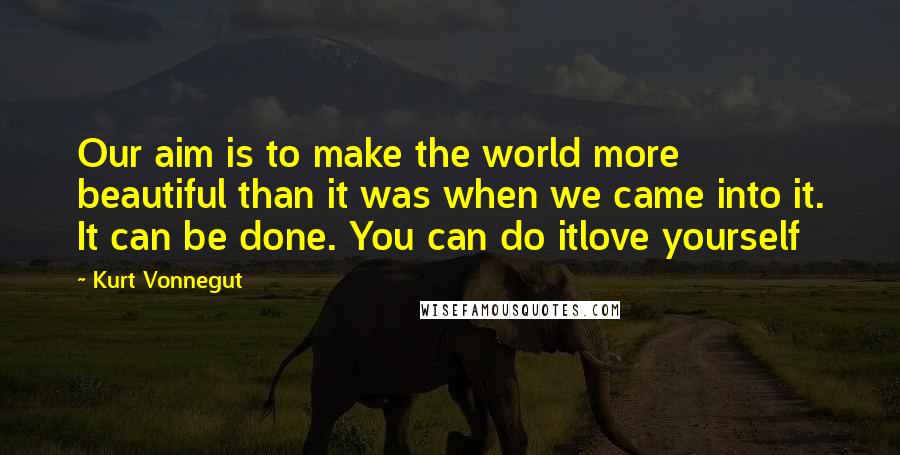 Our aim is to make the world more beautiful than it was when we came into it. It can be done. You can do itlove yourself

~ Kurt Vonnegut

WISEFAMOUSQUOTES.COM